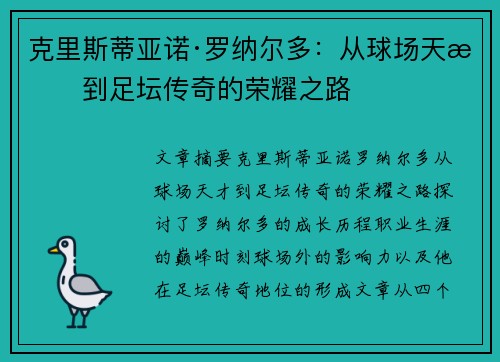 克里斯蒂亚诺·罗纳尔多：从球场天æ到足坛传奇的荣耀之路

文章摘要克里斯蒂亚诺罗纳尔多从球场天才到足坛传奇的荣耀之路探讨了罗纳尔多的成长历程职业生涯的巅峰时刻球场外的影响力以及他在足坛传奇地位的形成文章从四个